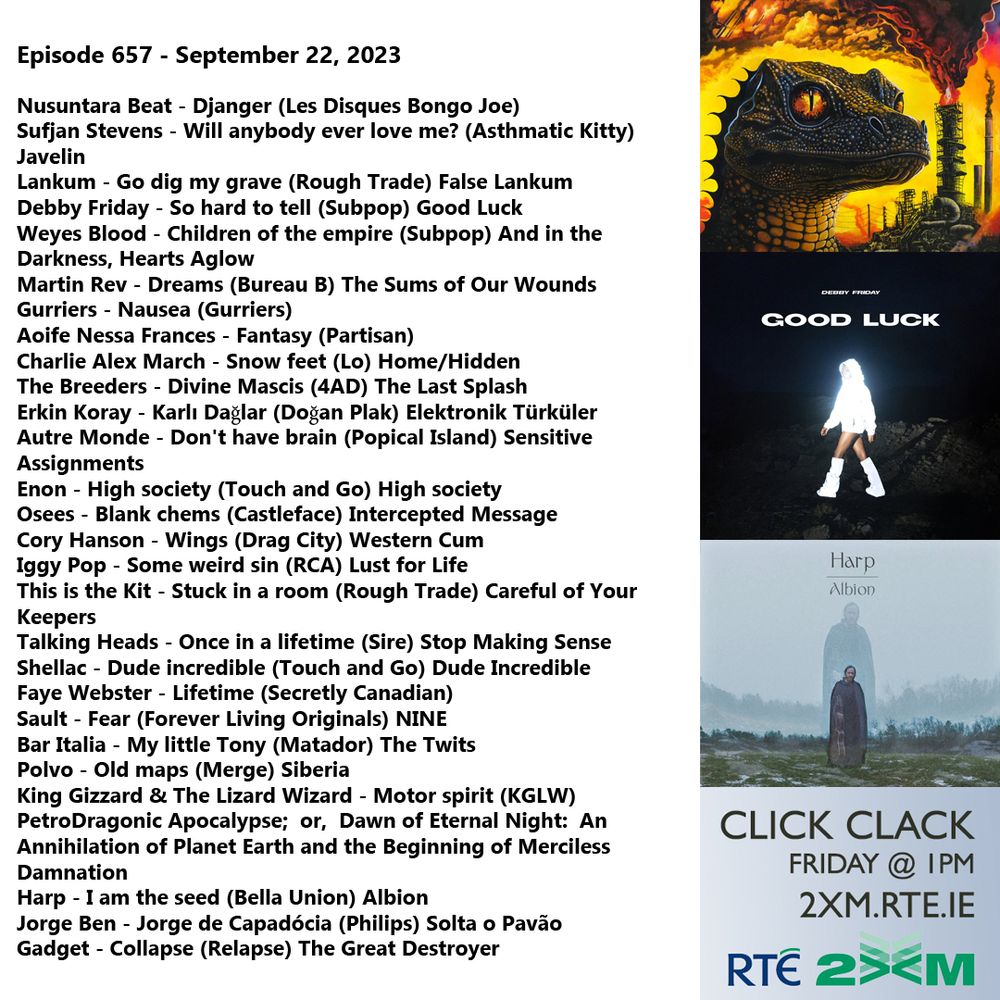 Episode 657 - September 22, 2023

Nusuntara Beat - Djanger (Les Disques Bongo Joe)
Sufjan Stevens - Will anybody ever love me? (Asthmatic Kitty) Javelin
Lankum - Go dig my grave (Rough Trade) False Lankum
Debby Friday - So hard to tell (Subpop) Good Luck
Weyes Blood - Children of the empire (Subpop) And in the Darkness, Hearts Aglow
Martin Rev - Dreams (Bureau B) The Sums of Our Wounds
Gurriers - Nausea (Gurriers)
Aoife Nessa Frances - Fantasy (Partisan)
Charlie Alex March - Snow feet (Lo) Home/Hidden
The Breeders - Divine Mascis (4AD) The Last Splash
Erkin Koray - Karlı Dağlar (Doğan Plak) Elektronik Türküler
Autre Monde - Don't have brain (Popical Island) Sensitive Assignments
Enon - High society (Touch and Go) High society
Osees - Blank chems (Castleface) Intercepted Message
Cory Hanson - Wings (Drag City) Western Cum
Iggy Pop - Some weird sin (RCA) Lust for Life
This is the Kit - Stuck in a room (Rough Trade) Careful of Your Keepers
Talking Heads - Once in a lifetime (Sire) Stop Making Sense
Shellac - Dude incredible (Touch and Go) Dude Incredible
Faye Webster - Lifetime (Secretly Canadian)
Sault - Fear (Forever Living Originals) NINE
Bar Italia - My little Tony (Matador) The Twits
Polvo - Old maps (Merge) Siberia
King Gizzard & The Lizard Wizard - Motor spirit (KGLW) PetroDragonic Apocalypse; or, Dawn of Eternal Night: An Annihilation of Planet Earth and the Beginning of Merciless Damnation
Harp - I am the seed (Bella Union) Albion
Jorge Ben - Jorge de Capadócia (Philips) Solta o Pavão
Gadget - Collapse (Relapse) The Great Destroyer

DEBBY FRIDAY
GOOD LUCK

Harp
Albion

CLICK CLACK
FRIDAY @ 1PM
2XM.RTE.IE
RTÉ 2XM